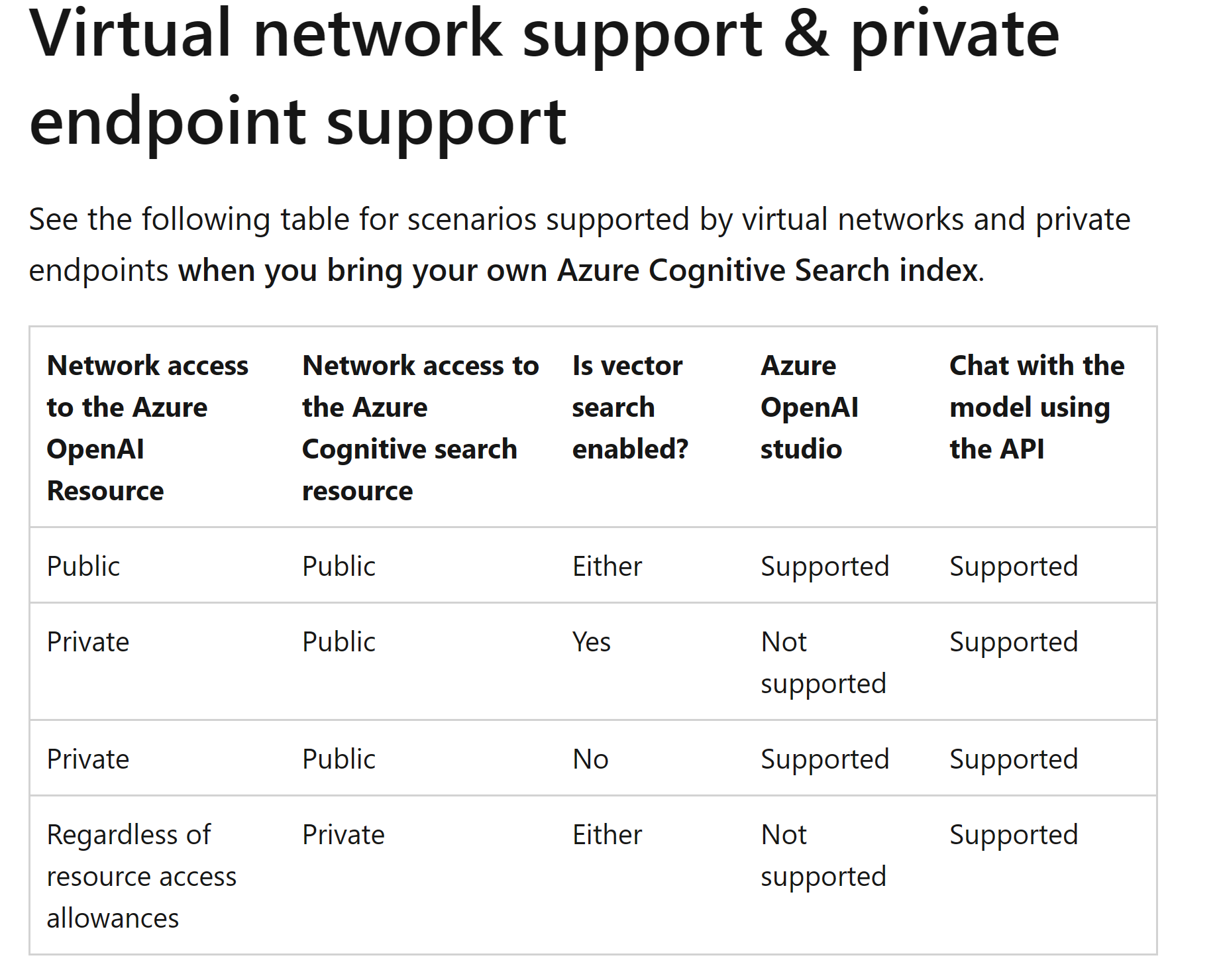 Virtual network support & private endpoint support

See the following table for scenarios supported by virtual networks and private endpoints when you bring your own Azure Cognitive Search index.

| Network access to the Azure OpenAI Resource | Network access to the Azure Cognitive search resource | Is vector search enabled? | Azure OpenAI studio | Chat with the model using the API |
|---|---|---|---|---|
| Public | Public | Either | Supported | Supported |
| Private | Public | Yes | Not supported | Supported |
| Private | Public | No | Supported | Supported |
| Regardless of resource access allowances | Private | Either | Not supported | Supported |